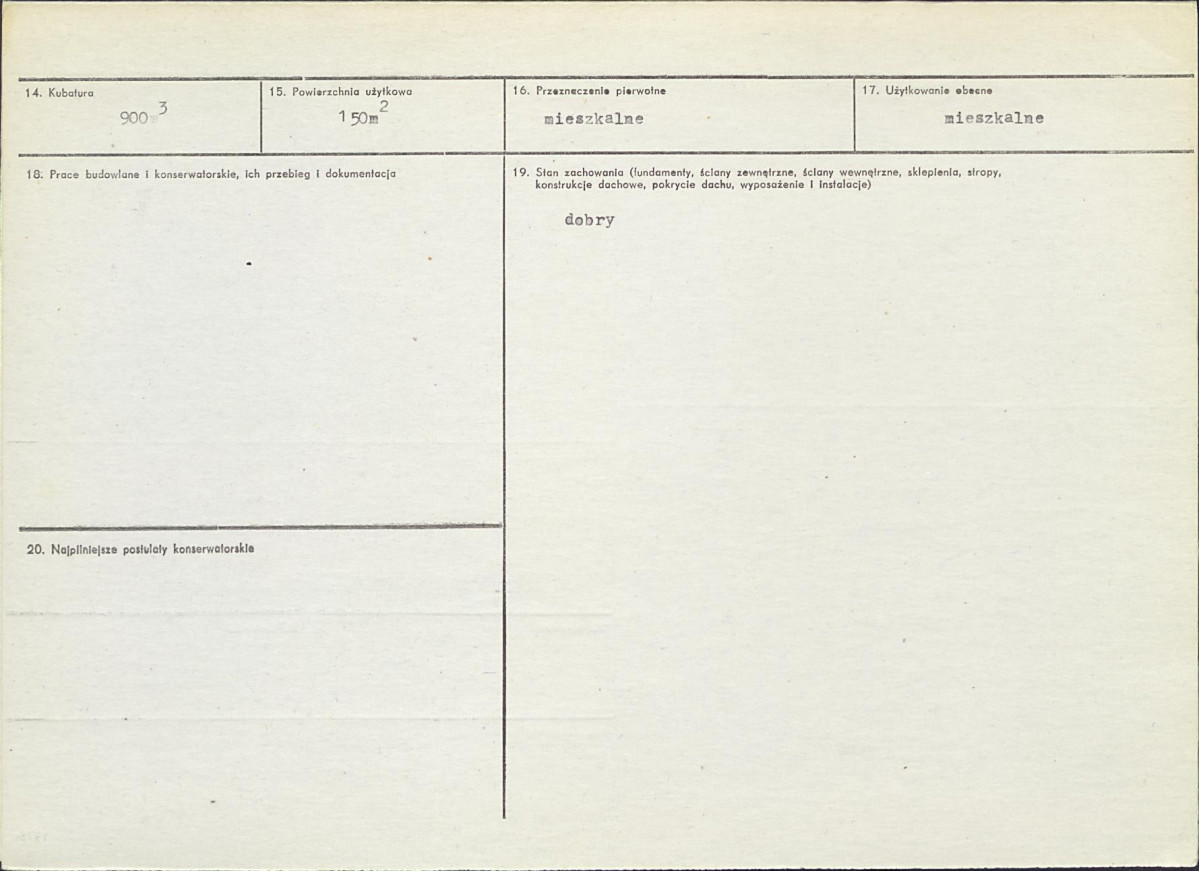 14. Kubatura
$900^3$

15. Powierzchnia użytkowa
$150m^2$

16. Przeznaczenie pierwotne
mieszkalne

17. Użytkowanie obecne
mieszkalne

18. Prace budowlane i konserwatorskie, ich przebieg i dokumentacja

19. Stan zachowania (fundamenty, ściany zewnętrzne, ściany wewnętrzne, sklepienia, stropy, konstrukcje dachowe, pokrycie dachu, wyposażenie i instalacje)
dobry

20. Najpilniejsze postulaty konserwatorskie